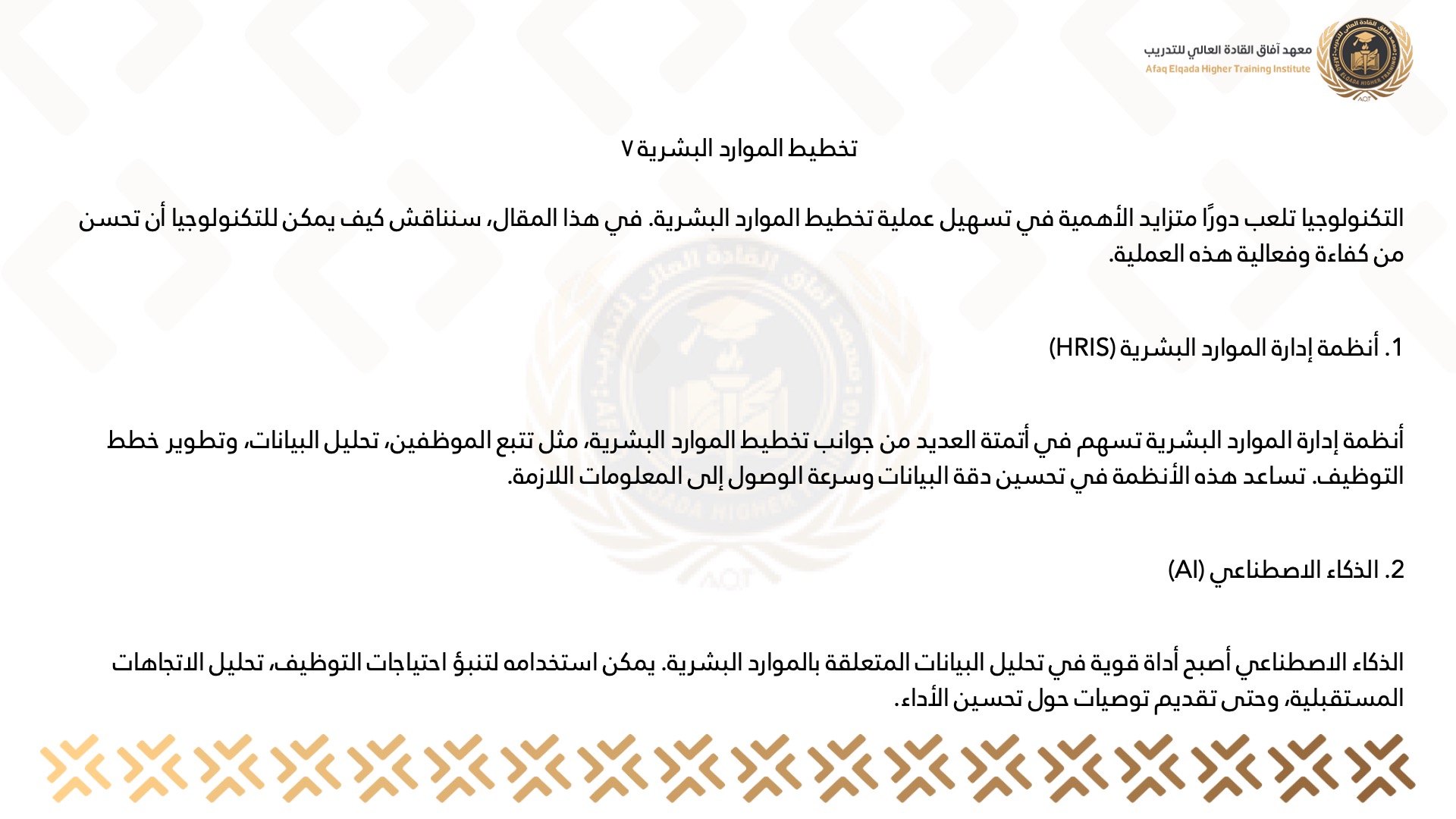 معهد آفاق القادة العالي للتدريب
Afaq Elqada Higher Training Institute

تخطيط الموارد البشرية ٧

التكنولوجيا تلعب دورًا متزايد الأهمية في تسهيل عملية تخطيط الموارد البشرية. في هذا المقال، سنناقش كيف يمكن للتكنولوجيا أن تحسن من كفاءة وفعالية هذه العملية.

1. أنظمة إدارة الموارد البشرية (HRIS)

أنظمة إدارة الموارد البشرية تسهم في أتمتة العديد من جوانب تخطيط الموارد البشرية، مثل تتبع الموظفين، تحليل البيانات، وتطوير خطط التوظيف. تساعد هذه الأنظمة في تحسين دقة البيانات وسرعة الوصول إلى المعلومات اللازمة.

2. الذكاء الاصطناعي (AI)

الذكاء الاصطناعي أصبح أداة قوية في تحليل البيانات المتعلقة بالموارد البشرية. يمكن استخدامه لتنبؤ احتياجات التوظيف، تحليل الاتجاهات المستقبلية، وحتى تقديم توصيات حول تحسين الأداء.